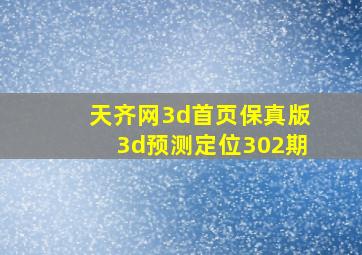 天齐网3d首页保真版
3d预测定位302期